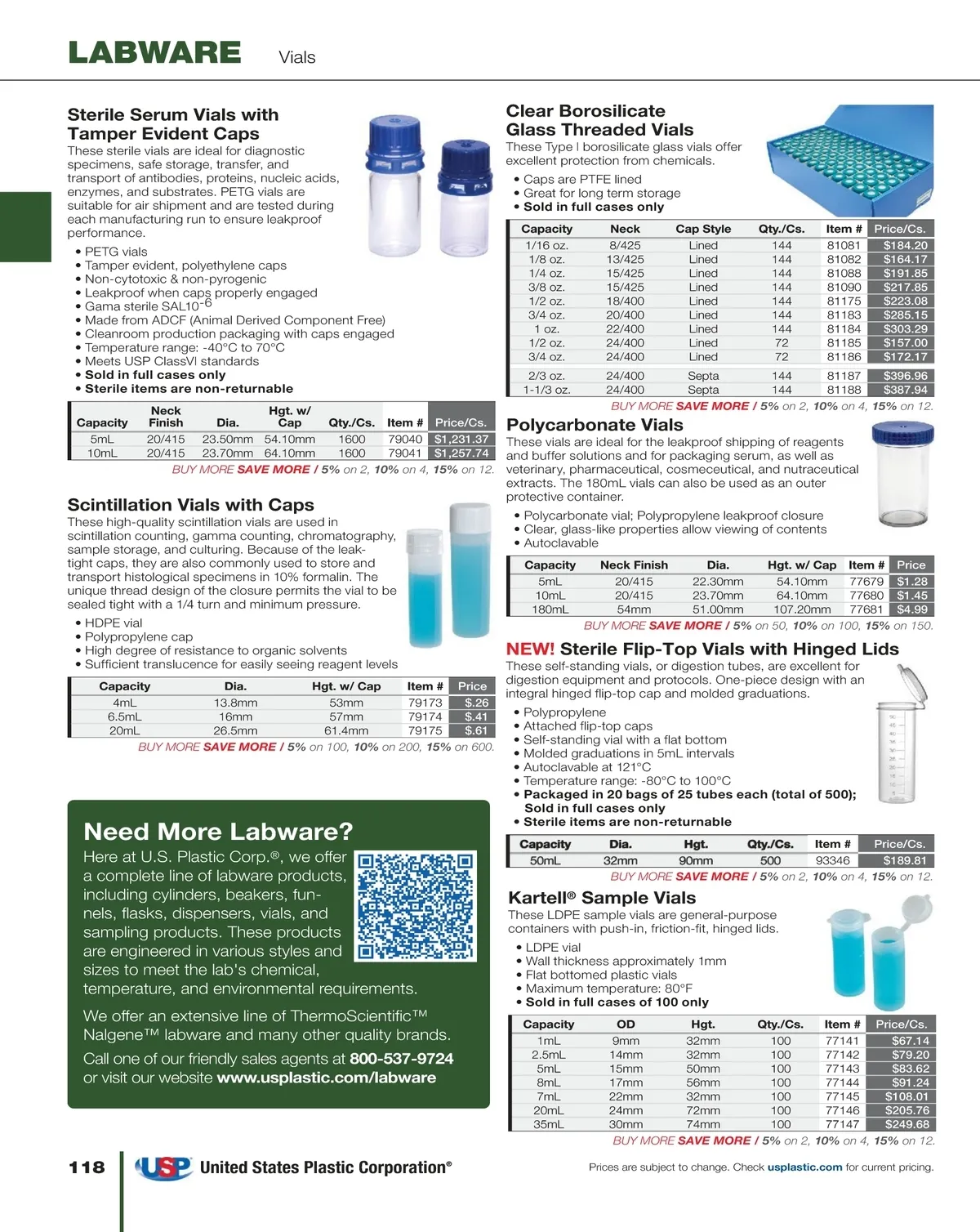 LABWARE Vials

Sterile Serum Vials with Tamper Evident Caps
These sterile vials are ideal for diagnostic specimens, safe storage, transfer, and transport of antibodies, proteins, nucleic acids, enzymes, and substrates. PETG vials are suitable for air shipment and are tested during each manufacturing run to ensure leakproof performance.

• PETG vials
• Tamper evident, polyethylene caps
• Non-cytotoxic & non-pyrogenic
• Leakproof when caps properly engaged
• Gama sterile SAL10$^{-6}$
• Made from ADCF (Animal Derived Component Free)
• Cleanroom production packaging with caps engaged
• Temperature range: -40°C to 70°C
• Meets USP ClassVI standards
• Sold in full cases only
• Sterile items are non-returnable

| Capacity | Neck Finish | Dia. | Hgt. w/ Cap | Qty./Cs. | Item # | Price/Cs. |
|---|---|---|---|---|---|---|
| 5mL | 20/415 | 23.50mm | 54.10mm | 1600 | 79040 | $1,231.37 |
| 10mL | 20/415 | 23.70mm | 64.10mm | 1600 | 79041 | $1,257.74 |

BUY MORE SAVE MORE / 5% on 2, 10% on 4, 15% on 12.

Scintillation Vials with Caps
These high-quality scintillation vials are used in scintillation counting, gamma counting, chromatography, sample storage, and culturing. Because of the leak-tight caps, they are also commonly used to store and transport histological specimens in 10% formalin. The unique thread design of the closure permits the vial to be sealed tight with a 1/4 turn and minimum pressure.

• HDPE vial
• Polypropylene cap
• High degree of resistance to organic solvents
• Sufficient translucence for easily seeing reagent levels

| Capacity | Dia. | Hgt. w/ Cap | Item # | Price |
|---|---|---|---|---|
| 4mL | 13.8mm | 53mm | 79173 | $.26 |
| 6.5mL | 16mm | 57mm | 79174 | $.41 |
| 20mL | 26.5mm | 61.4mm | 79175 | $.61 |

BUY MORE SAVE MORE / 5% on 100, 10% on 200, 15% on 600.

Need More Labware?
Here at U.S. Plastic Corp.®, we offer a complete line of labware products, including cylinders, beakers, funnels, flasks, dispensers, vials, and sampling products. These products are engineered in various styles and sizes to meet the lab's chemical, temperature, and environmental requirements.

We offer an extensive line of ThermoScientific™ Nalgene™ labware and many other quality brands.

Call one of our friendly sales agents at 800-537-9724 or visit our website www.usplastic.com/labware

Clear Borosilicate Glass Threaded Vials
These Type I borosilicate glass vials offer excellent protection from chemicals.

• Caps are PTFE lined
• Great for long term storage
• Sold in full cases only

| Capacity | Neck | Cap Style | Qty./Cs. | Item # | Price/Cs. |
|---|---|---|---|---|---|
| 1/16 oz. | 8/425 | Lined | 144 | 81081 | $184.20 |
| 1/8 oz. | 13/425 | Lined | 144 | 81082 | $164.17 |
| 1/4 oz. | 15/425 | Lined | 144 | 81088 | $191.85 |
| 3/8 oz. | 15/425 | Lined | 144 | 81090 | $217.85 |
| 1/2 oz. | 18/400 | Lined | 144 | 81175 | $223.08 |
| 3/4 oz. | 20/400 | Lined | 144 | 81183 | $285.15 |
| 1 oz. | 22/400 | Lined | 144 | 81184 | $303.29 |
| 1/2 oz. | 24/400 | Lined | 72 | 81185 | $157.00 |
| 3/4 oz. | 24/400 | Lined | 72 | 81186 | $172.17 |
| 2/3 oz. | 24/400 | Septa | 144 | 81187 | $396.96 |
| 1-1/3 oz. | 24/400 | Septa | 144 | 81188 | $387.94 |

BUY MORE SAVE MORE / 5% on 2, 10% on 4, 15% on 12.

Polycarbonate Vials
These vials are ideal for the leakproof shipping of reagents and buffer solutions and for packaging serum, as well as veterinary, pharmaceutical, cosmeceutical, and nutraceutical extracts. The 180mL vials can also be used as an outer protective container.

• Polycarbonate vial; Polypropylene leakproof closure
• Clear, glass-like properties allow viewing of contents
• Autoclavable

| Capacity | Neck Finish | Dia. | Hgt. w/ Cap | Item # | Price |
|---|---|---|---|---|---|
| 5mL | 20/415 | 22.30mm | 54.10mm | 77679 | $1.28 |
| 10mL | 20/415 | 23.70mm | 64.10mm | 77680 | $1.45 |
| 180mL | 54mm | 51.00mm | 107.20mm | 77681 | $4.99 |

BUY MORE SAVE MORE / 5% on 50, 10% on 100, 15% on 150.

NEW! Sterile Flip-Top Vials with Hinged Lids
These self-standing vials, or digestion tubes, are excellent for digestion equipment and protocols. One-piece design with an integral hinged flip-top cap and molded graduations.

• Polypropylene
• Attached flip-top caps
• Self-standing vial with a flat bottom
• Molded graduations in 5mL intervals
• Autoclavable at 121°C
• Temperature range: -80°C to 100°C
• Packaged in 20 bags of 25 tubes each (total of 500); Sold in full cases only
• Sterile items are non-returnable

| Capacity | Dia. | Hgt. | Qty./Cs. | Item # | Price/Cs. |
|---|---|---|---|---|---|
| 50mL | 32mm | 90mm | 500 | 93346 | $189.81 |

BUY MORE SAVE MORE / 5% on 2, 10% on 4, 15% on 12.

Kartell® Sample Vials
These LDPE sample vials are general-purpose containers with push-in, friction-fit, hinged lids.

• LDPE vial
• Wall thickness approximately 1mm
• Flat bottomed plastic vials
• Maximum temperature: 80°F
• Sold in full cases of 100 only

| Capacity | OD | Hgt. | Qty./Cs. | Item # | Price/Cs. |
|---|---|---|---|---|---|
| 1mL | 9mm | 32mm | 100 | 77141 | $67.14 |
| 2.5mL | 14mm | 32mm | 100 | 77142 | $79.20 |
| 5mL | 15mm | 50mm | 100 | 77143 | $83.62 |
| 8mL | 17mm | 56mm | 100 | 77144 | $91.24 |
| 7mL | 22mm | 32mm | 100 | 77145 | $108.01 |
| 20mL | 24mm | 72mm | 100 | 77146 | $205.76 |
| 35mL | 30mm | 74mm | 100 | 77147 | $249.68 |

BUY MORE SAVE MORE / 5% on 2, 10% on 4, 15% on 12.

118 USP United States Plastic Corporation®

Prices are subject to change. Check usplastic.com for current pricing.